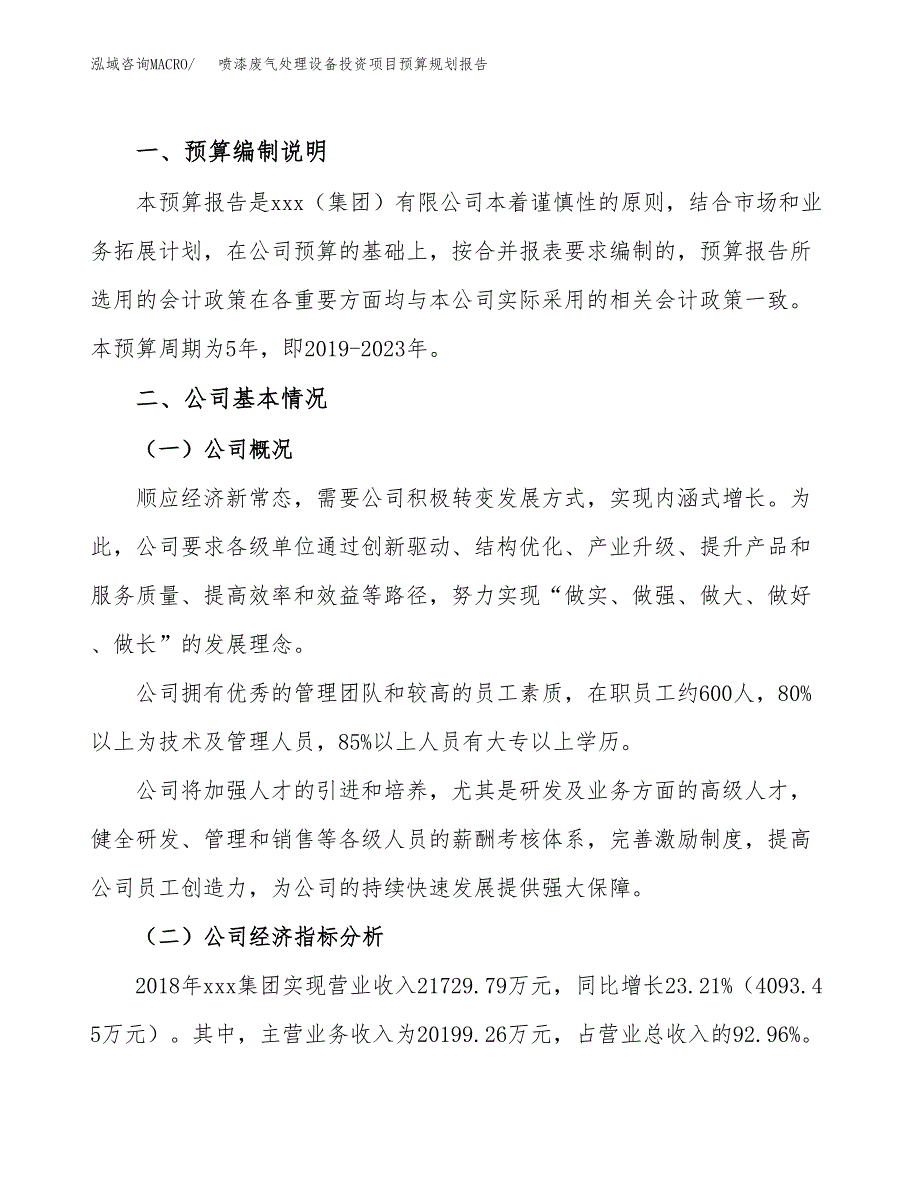 泓域咨询MACRO/　　喷漆废气处理设备投资项目预算规划报告

一、预算编制说明

本预算报告是xxx（集团）有限公司本着谨慎性的原则，结合市场和业务拓展计划，在公司预算的基础上，按合并报表要求编制的，预算报告所选用的会计政策在各重要方面均与本公司实际采用的相关会计政策一致。本预算周期为5年，即2019-2023年。

二、公司基本情况

（一）公司概况

顺应经济新常态，需要公司积极转变发展方式，实现内涵式增长。为此，公司要求各级单位通过创新驱动、结构优化、产业升级、提升产品和服务质量、提高效率和效益等路径，努力实现“做实、做强、做大、做好、做长”的发展理念。

公司拥有优秀的管理团队和较高的员工素质，在职员工约600人，80%以上为技术及管理人员，85%以上人员有大专以上学历。

公司将加强人才的引进和培养，尤其是研发及业务方面的高级人才，健全研发、管理和销售等各级人员的薪酬考核体系，完善激励制度，提高公司员工创造力，为公司的持续快速发展提供强大保障。

（二）公司经济指标分析

2018年xxx集团实现营业收入21729.79万元，同比增长23.21%（4093.45万元）。其中，主营业务收入为20199.26万元，占营业总收入的92.96%。